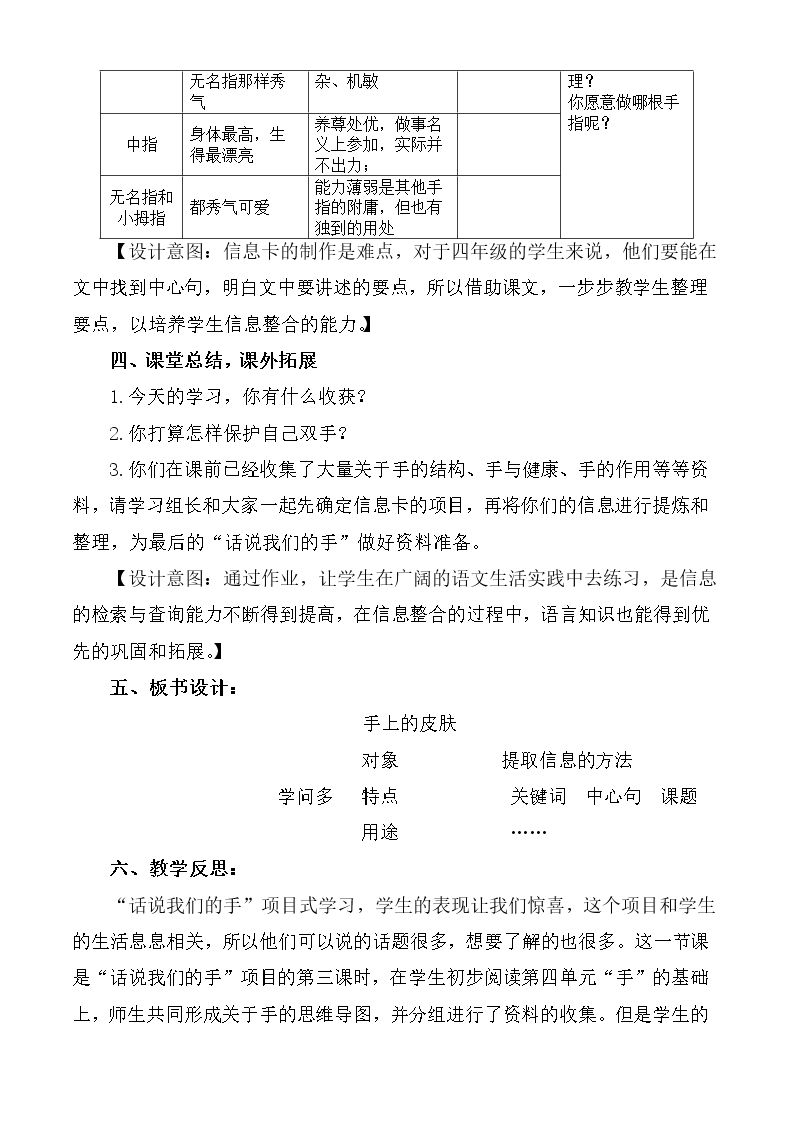 |  | 无名指那样秀气 | 杂、机敏 |  | 理？你愿意做哪根手指呢？ |
|---|---|---|---|---|
| 中指 | 身体最高，生得最漂亮 | 养尊处优，做事名义上参加，实际并不出力； |  |  |
| 无名指和小拇指 | 都秀气可爱 | 能力薄弱是其他手指的附庸，但也有独到的用处 |  |  |

【设计意图：信息卡的制作是难点，对于四年级的学生来说，他们要能在文中找到中心句，明白文中要讲述的要点，所以借助课文，一步步教学生整理要点，以培养学生信息整合的能力。】

四、课堂总结，课外拓展

1.今天的学习，你有什么收获？

2.你打算怎样保护自己双手？

3.你们在课前已经收集了大量关于手的结构、手与健康、手的作用等等资料，请学习组长和大家一起先确定信息卡的项目，再将你们的信息进行提炼和整理，为最后的“话说我们的手”做好资料准备。

【设计意图：通过作业，让学生在广阔的语文生活实践中去练习，是信息的检索与查询能力不断得到提高，在信息整合的过程中，语言知识也能得到优先的巩固和拓展。】

五、板书设计：

手上的皮肤

对象 提取信息的方法

学问多 特点 关键词 中心句 课题

用途 ……

六、教学反思：

“话说我们的手”项目式学习，学生的表现让我们惊喜，这个项目和学生的生活息息相关，所以他们可以说的话题很多，想要了解的也很多。这一节课是“话说我们的手”项目的第三课时，在学生初步阅读第四单元“手”的基础上，师生共同形成关于手的思维导图，并分组进行了资料的收集。但是学生的